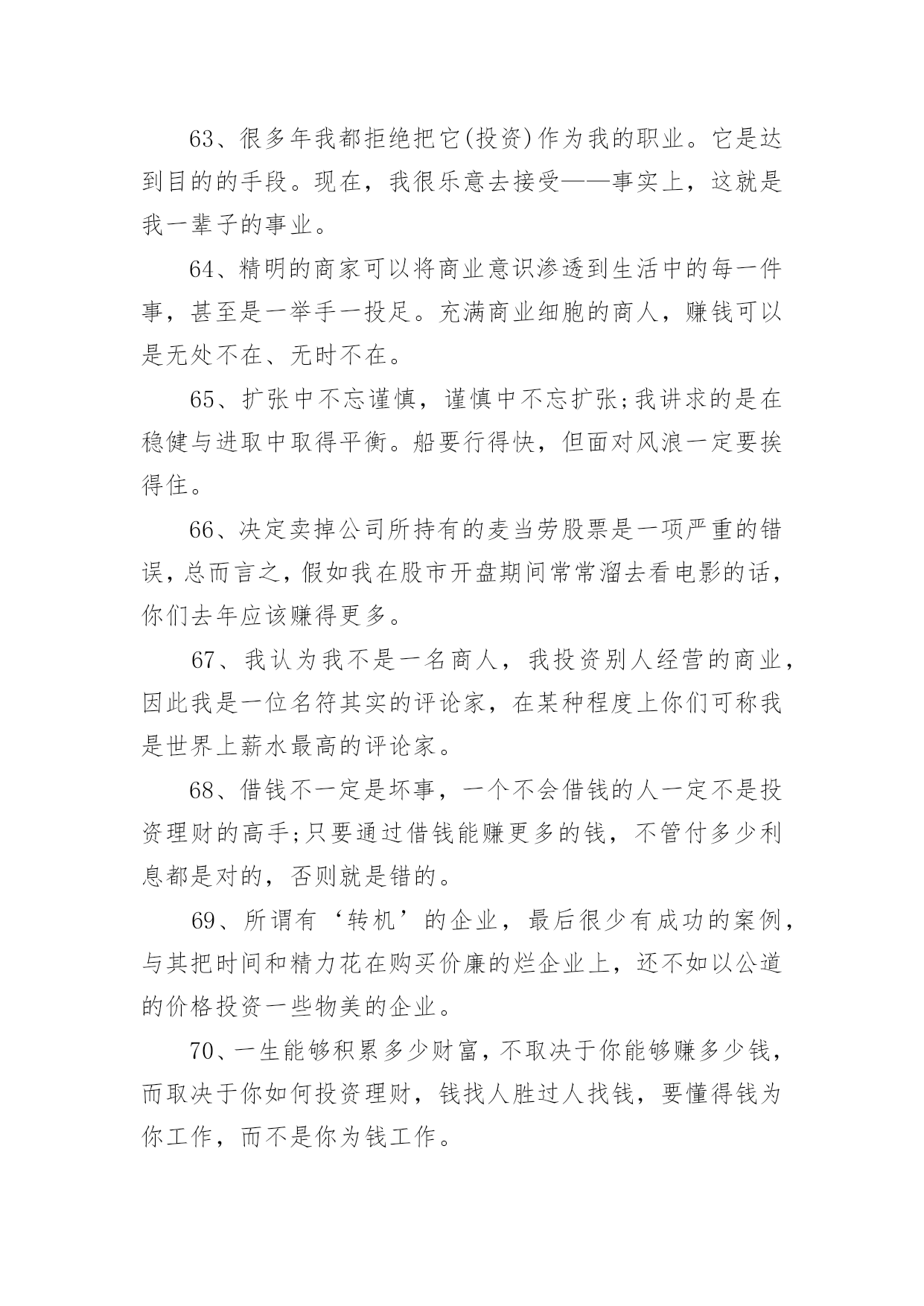 63、很多年我都拒绝把它(投资)作为我的职业。它是达到目的的手段。现在，我很乐意去接受——事实上，这就是我一辈子的事业。

64、精明的商家可以将商业意识渗透到生活中的每一件事，甚至是一举手一投足。充满商业细胞的商人，赚钱可以是无处不在、无时不在。

65、扩张中不忘谨慎，谨慎中不忘扩张;我讲求的是在稳健与进取中取得平衡。船要行得快，但面对风浪一定要挨得住。

66、决定卖掉公司所持有的麦当劳股票是一项严重的错误，总而言之，假如我在股市开盘期间常常溜去看电影的话，你们去年应该赚得更多。

67、我认为我不是一名商人，我投资别人经营的商业，因此我是一位名符其实的评论家，在某种程度上你们可称我是世界上薪水最高的评论家。

68、借钱不一定是坏事，一个不会借钱的人一定不是投资理财的高手;只要通过借钱能赚更多的钱，不管付多少利息都是对的，否则就是错的。

69、所谓有‘转机’的企业，最后很少有成功的案例，与其把时间和精力花在购买价廉的烂企业上，还不如以公道的价格投资一些物美的企业。

70、一生能够积累多少财富，不取决于你能够赚多少钱，而取决于你如何投资理财，钱找人胜过人找钱，要懂得钱为你工作，而不是你为钱工作。